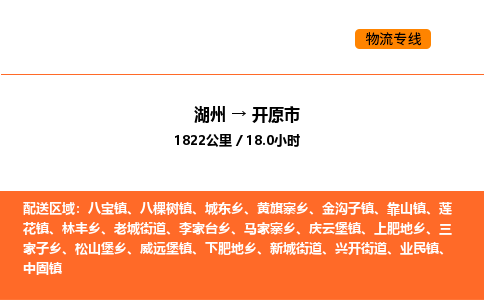 物流专线

湖州 → 开原市
1822公里 / 18.0小时

配送区域：八宝镇、八棵树镇、城东乡、黄旗寨乡、金沟子镇、靠山镇、莲花镇、林丰乡、老城街道、李家台乡、马家寨乡、庆云堡镇、上肥地乡、三家子乡、松山堡乡、威远堡镇、下肥地乡、新城街道、兴开街道、业民镇、中固镇